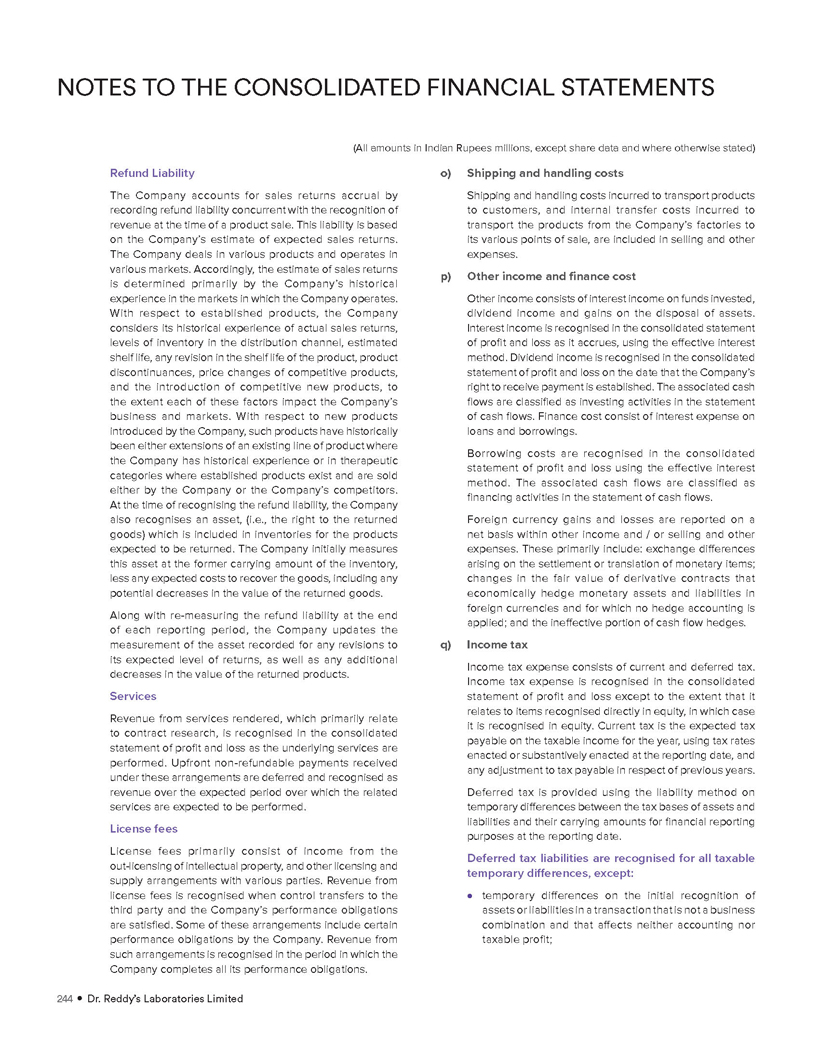 NOTES TO THE CONSOLIDATED FINANCIAL STATEMENTS

(All amounts in Indian Rupees millions, except share data and where otherwise stated)

Refund Liability

The Company accounts for sales returns accrual by recording refund liability concurrent with the recognition of revenue at the time of a product sale. This liability is based on the Company's estimate of expected sales returns. The Company deals in various products and operates in various markets. Accordingly, the estimate of sales returns is determined primarily by the Company's historical experience in the markets in which the Company operates. With respect to established products, the Company considers its historical experience of actual sales returns, levels of inventory in the distribution channel, estimated shelf life, any revision in the shelf life of the product, product discontinuances, price changes of competitive products, and the introduction of competitive new products, to the extent each of these factors impact the Company's business and markets. With respect to new products introduced by the Company, such products have historically been either extensions of an existing line of product where the Company has historical experience or in therapeutic categories where established products exist and are sold either by the Company or the Company's competitors. At the time of recognising the refund liability, the Company also recognises an asset, (i.e., the right to the returned goods) which is included in inventories for the products expected to be returned. The Company initially measures this asset at the former carrying amount of the inventory, less any expected costs to recover the goods, including any potential decreases in the value of the returned goods.

Along with re-measuring the refund liability at the end of each reporting period, the Company updates the measurement of the asset recorded for any revisions to its expected level of returns, as well as any additional decreases in the value of the returned products.

Services

Revenue from services rendered, which primarily relate to contract research, is recognised in the consolidated statement of profit and loss as the underlying services are performed. Upfront non-refundable payments received under these arrangements are deferred and recognised as revenue over the expected period over which the related services are expected to be performed.

License fees

License fees primarily consist of income from the out-licensing of intellectual property, and other licensing and supply arrangements with various parties. Revenue from license fees is recognised when control transfers to the third party and the Company's performance obligations are satisfied. Some of these arrangements include certain performance obligations by the Company. Revenue from such arrangements is recognised in the period in which the Company completes all its performance obligations.

o) Shipping and handling costs

Shipping and handling costs incurred to transport products to customers, and internal transfer costs incurred to transport the products from the Company's factories to its various points of sale, are included in selling and other expenses.

p) Other income and finance cost

Other income consists of interest income on funds invested, dividend income and gains on the disposal of assets. Interest income is recognised in the consolidated statement of profit and loss as it accrues, using the effective interest method. Dividend income is recognised in the consolidated statement of profit and loss on the date that the Company's right to receive payment is established. The associated cash flows are classified as investing activities in the statement of cash flows. Finance cost consist of interest expense on loans and borrowings.

Borrowing costs are recognised in the consolidated statement of profit and loss using the effective interest method. The associated cash flows are classified as financing activities in the statement of cash flows.

Foreign currency gains and losses are reported on a net basis within other income and / or selling and other expenses. These primarily include: exchange differences arising on the settlement or translation of monetary items; changes in the fair value of derivative contracts that economically hedge monetary assets and liabilities in foreign currencies and for which no hedge accounting is applied; and the ineffective portion of cash flow hedges.

q) Income tax

Income tax expense consists of current and deferred tax. Income tax expense is recognised in the consolidated statement of profit and loss except to the extent that it relates to items recognised directly in equity, in which case it is recognised in equity. Current tax is the expected tax payable on the taxable income for the year, using tax rates enacted or substantively enacted at the reporting date, and any adjustment to tax payable in respect of previous years.

Deferred tax is provided using the liability method on temporary differences between the tax bases of assets and liabilities and their carrying amounts for financial reporting purposes at the reporting date.

Deferred tax liabilities are recognised for all taxable temporary differences, except:

• temporary differences on the initial recognition of assets or liabilities in a transaction that is not a business combination and that affects neither accounting nor taxable profit;

244 • Dr. Reddy's Laboratories Limited